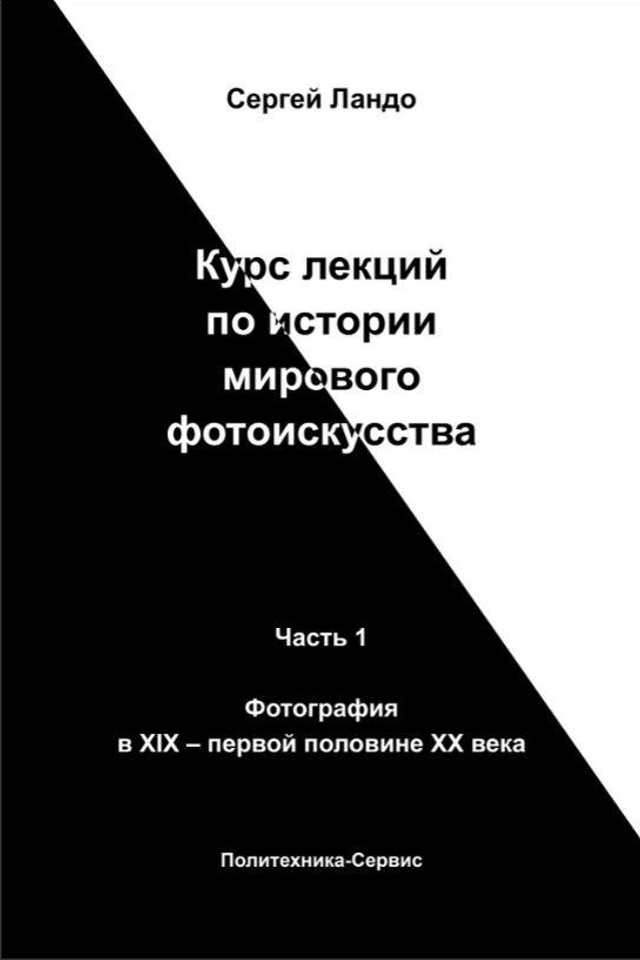 Сергей Ландо

Курс лекций по истории мирового фотоискусства

Часть 1

Фотография в XIX – первой половине XX века

Политехника-Сервис